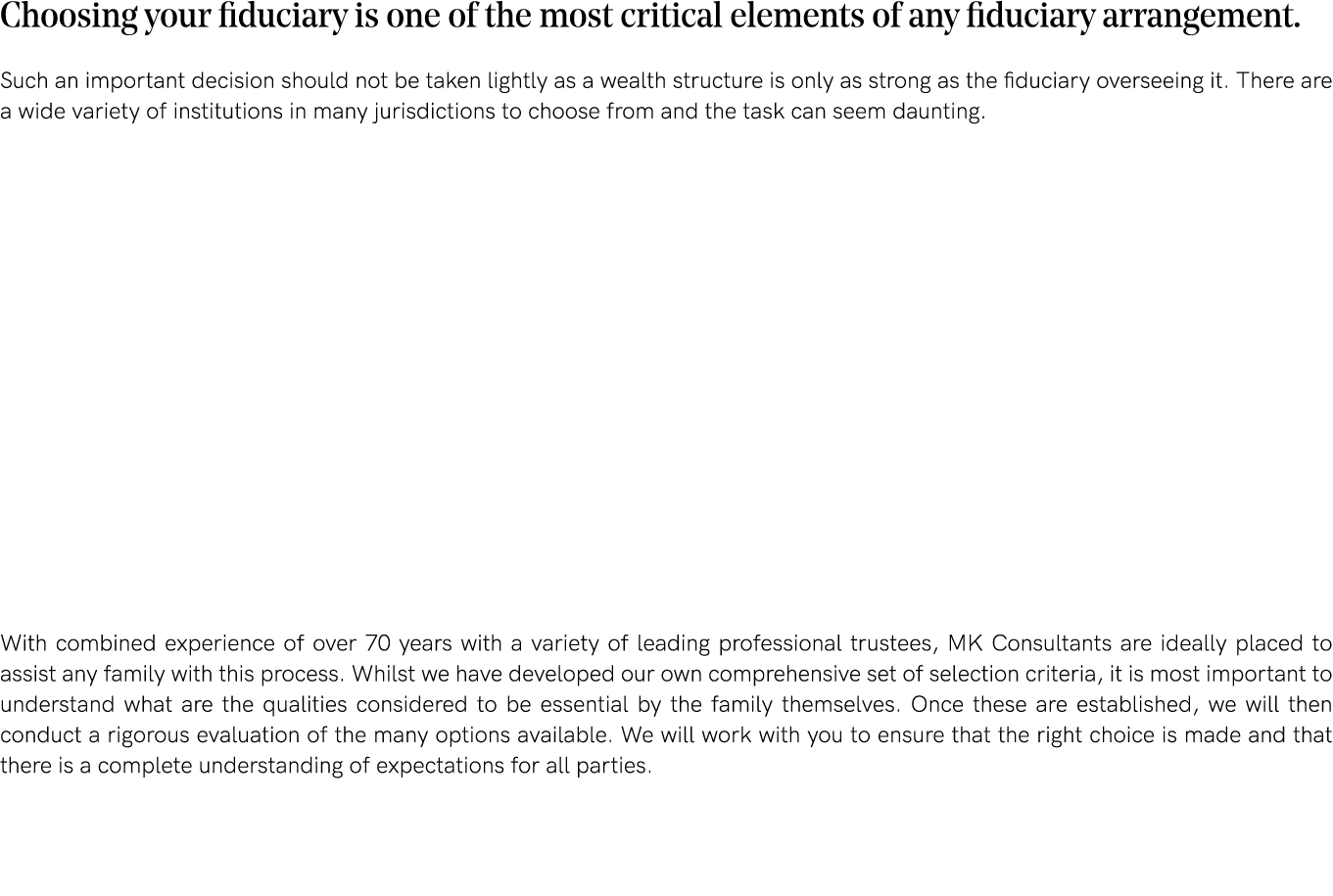 Choosing your fiduciary is one of the most critical elements of any fiduciary arrangement.

Such an important decision should not be taken lightly as a wealth structure is only as strong as the fiduciary overseeing it. There are a wide variety of institutions in many jurisdictions to choose from and the task can seem daunting.

With combined experience of over 70 years with a variety of leading professional trustees, MK Consultants are ideally placed to assist any family with this process. Whilst we have developed our own comprehensive set of selection criteria, it is most important to understand what are the qualities considered to be essential by the family themselves. Once these are established, we will then conduct a rigorous evaluation of the many options available. We will work with you to ensure that the right choice is made and that there is a complete understanding of expectations for all parties.